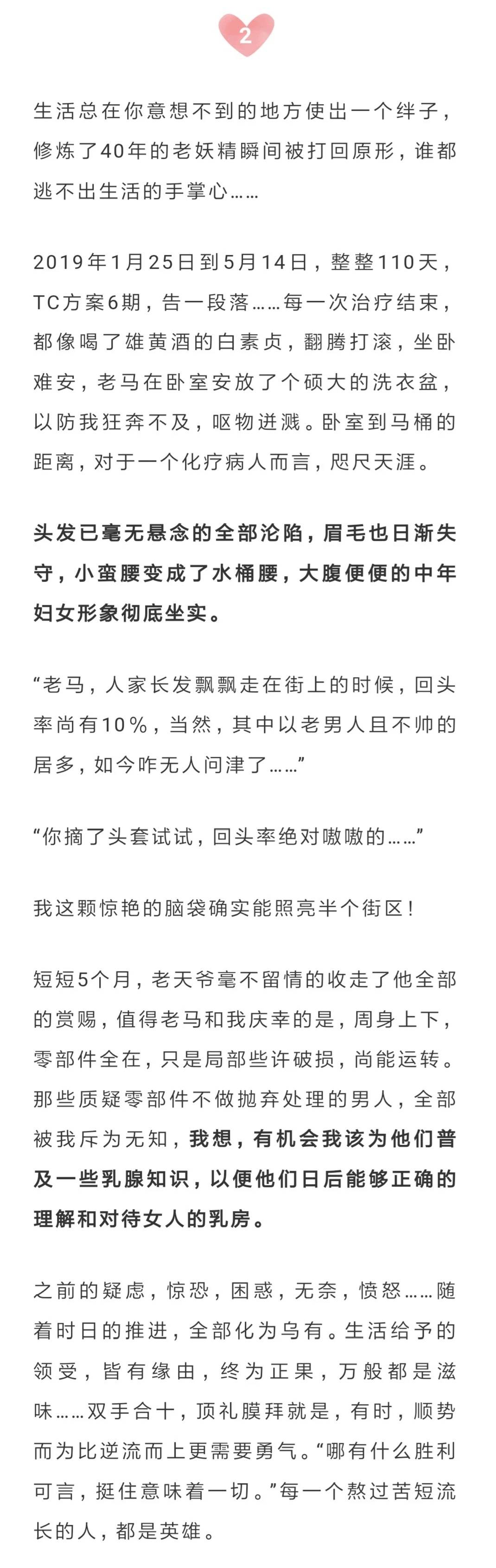 2

生活总在你意想不到的地方使出一个绊子，修炼了40年的老妖精瞬间被打回原形，谁都逃不出生活的手掌心……

2019年1月25日到5月14日，整整110天，TC方案6期，告一段落……每一次治疗结束，都像喝了雄黄酒的白素贞，翻腾打滚，坐卧难安，老马在卧室安放了个硕大的洗衣盆，以防我狂奔不及，呕物迸溅。卧室到马桶的距离，对于一个化疗病人而言，咫尺天涯。

头发已毫无悬念的全部沦陷，眉毛也日渐失守，小蛮腰变成了水桶腰，大腹便便的中年妇女形象彻底坐实。

“老马，人家长发飘飘走在街上的时候，回头率尚有10%，当然，其中以老男人且不帅的居多，如今咋无人问津了……”

“你摘了头套试试，回头率绝对嗷嗷的……”

我这颗惊艳的脑袋确实能照亮半个街区！

短短5个月，老天爷毫不留情的收走了他全部的赏赐，值得老马和我庆幸的是，周身上下，零部件全在，只是局部些许破损，尚能运转。那些质疑零部件不做抛弃处理的男人，全部被我斥为无知，我想，有机会我该为他们普及一些乳腺知识，以便他们日后能够正确的理解和对待女人的乳房。

之前的疑虑，惊恐，困惑，无奈，愤怒……随着时日的推进，全部化为乌有。生活给予的领受，皆有缘由，终为正果，万般都是滋味……双手合十，顶礼膜拜就是，有时，顺势而为比逆流而上更需要勇气。“哪有什么胜利可言，挺住意味着一切。”每一个熬过苦短流长的人，都是英雄。